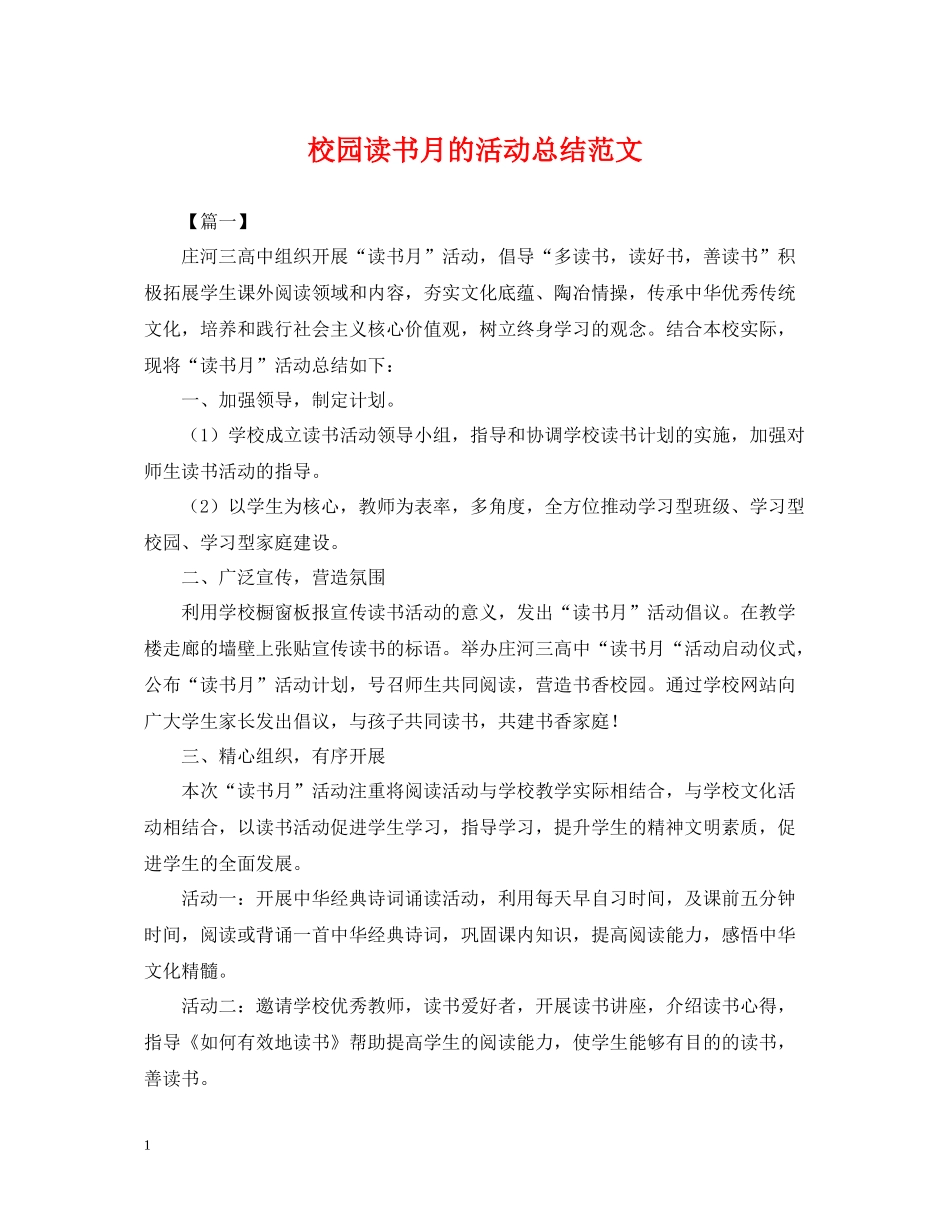 校园读书月的活动总结范文

【篇一】

庄河三高中组织开展“读书月”活动，倡导“多读书，读好书，善读书”积极拓展学生课外阅读领域和内容，夯实文化底蕴、陶冶情操，传承中华优秀传统文化，培养和践行社会主义核心价值观，树立终身学习的观念。结合本校实际，现将“读书月”活动总结如下：

一、加强领导，制定计划。

（1）学校成立读书活动领导小组，指导和协调学校读书计划的实施，加强对师生读书活动的指导。

（2）以学生为核心，教师为表率，多角度，全方位推动学习型班级、学习型校园、学习型家庭建设。

二、广泛宣传，营造氛围

利用学校橱窗板报宣传读书活动的意义，发出“读书月”活动倡议。在教学楼走廊的墙壁上张贴宣传读书的标语。举办庄河三高中“读书月“活动启动仪式，公布“读书月”活动计划，号召师生共同阅读，营造书香校园。通过学校网站向广大学生家长发出倡议，与孩子共同读书，共建书香家庭！

三、精心组织，有序开展

本次“读书月”活动注重将阅读活动与学校教学实际相结合，与学校文化活动相结合，以读书活动促进学生学习，指导学习，提升学生的精神文明素质，促进学生的全面发展。

活动一：开展中华经典诗词诵读活动，利用每天早自习时间，及课前五分钟时间，阅读或背诵一首中华经典诗词，巩固课内知识，提高阅读能力，感悟中华文化精髓。

活动二：邀请学校优秀教师，读书爱好者，开展读书讲座，介绍读书心得，指导《如何有效地读书》帮助提高学生的阅读能力，使学生能够有目的的读书，善读书。

1